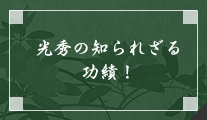 光秀の知られざる
功績！